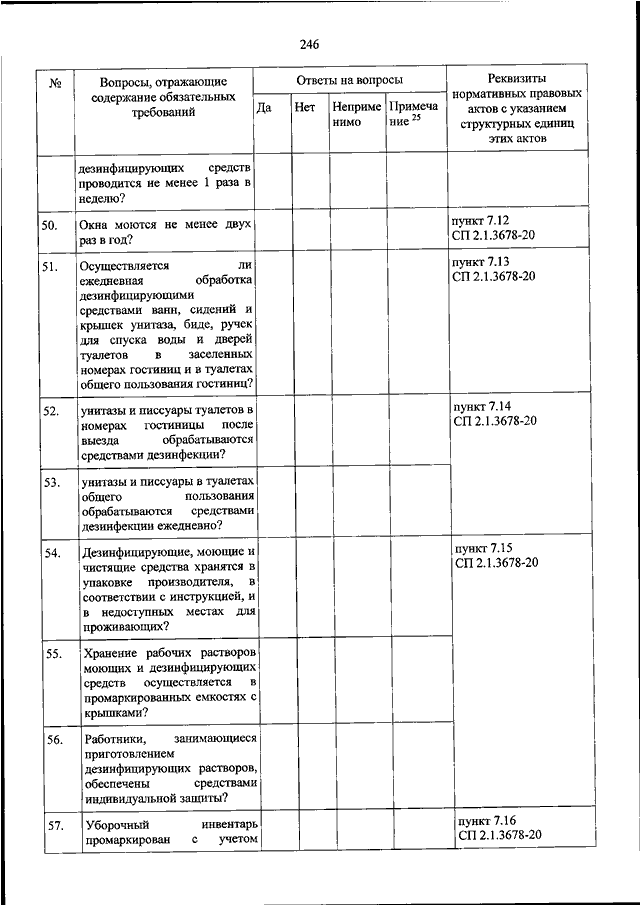 246

| № | Вопросы, отражающие содержание обязательных требований | Ответы на вопросы | | | | Реквизиты нормативных правовых актов с указанием структурных единиц этих актов |
|---|---|---|---|---|---|---|
| | | Да | Нет | Неприменимо | Примечание $^{25}$ | |
| | дезинфицирующих средств проводится не менее 1 раза в неделю? | | | | | |
| 50. | Окна моются не менее двух раз в год? | | | | | пункт 7.12 СП 2.1.3678-20 |
| 51. | Осуществляется ли ежедневная обработка дезинфицирующими средствами ванн, сидений и крышек унитаза, биде, ручек для спуска воды и дверей туалетов в заселенных номерах гостиниц и в туалетах общего пользования гостиниц? | | | | | пункт 7.13 СП 2.1.3678-20 |
| 52. | унитазы и писсуары туалетов в номерах гостиницы после выезда обрабатываются средствами дезинфекции? | | | | | пункт 7.14 СП 2.1.3678-20 |
| 53. | унитазы и писсуары в туалетах общего пользования обрабатываются средствами дезинфекции ежедневно? | | | | | |
| 54. | Дезинфицирующие, моющие и чистящие средства хранятся в упаковке производителя, в соответствии с инструкцией, и в недоступных местах для проживающих? | | | | | пункт 7.15 СП 2.1.3678-20 |
| 55. | Хранение рабочих растворов моющих и дезинфицирующих средств осуществляется в промаркированных емкостях с крышками? | | | | | |
| 56. | Работники, занимающиеся приготовлением дезинфицирующих растворов, обеспечены средствами индивидуальной защиты? | | | | | |
| 57. | Уборочный инвентарь промаркирован с учетом | | | | | пункт 7.16 СП 2.1.3678-20 |